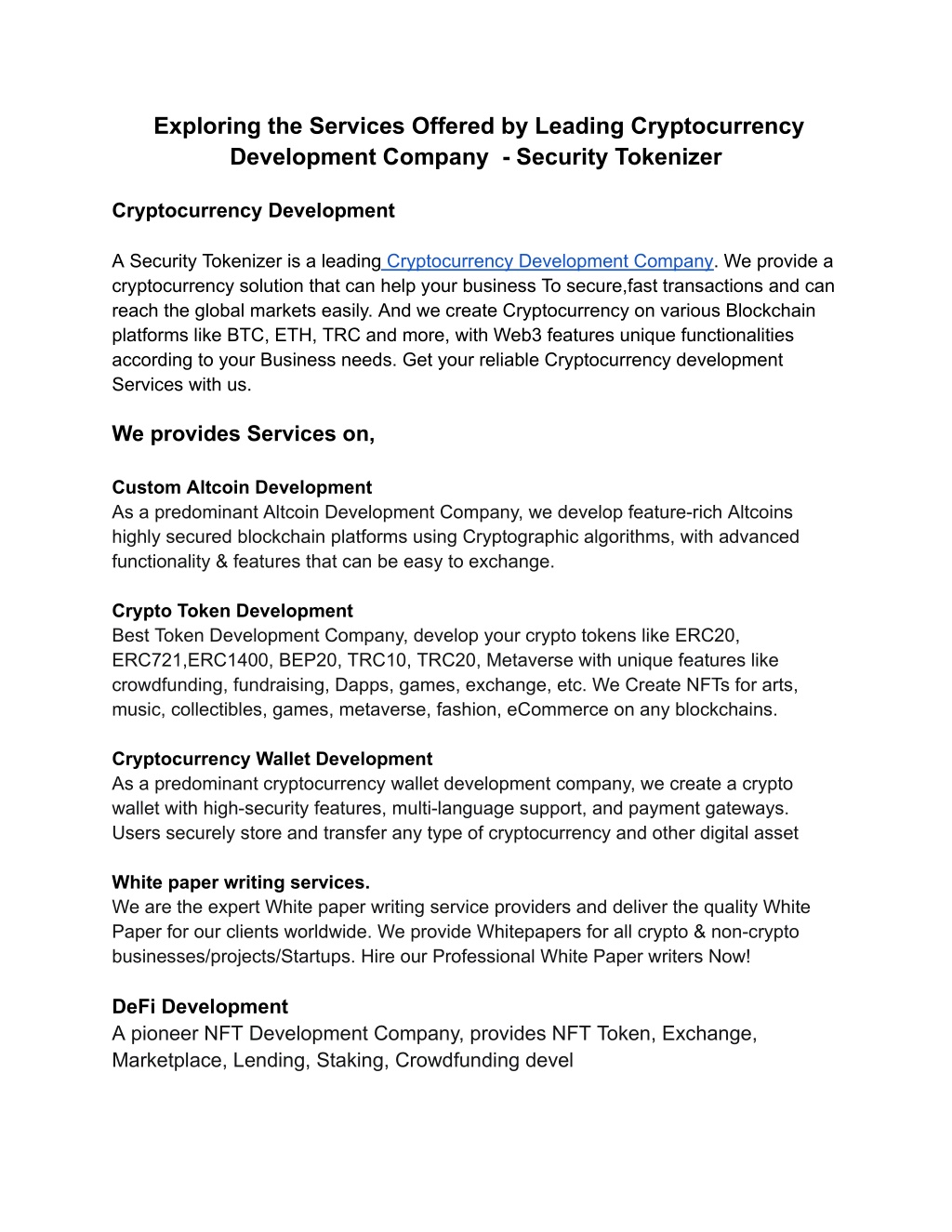 Exploring the Services Offered by Leading Cryptocurrency Development Company - Security Tokenizer

Cryptocurrency Development

A Security Tokenizer is a leading Cryptocurrency Development Company. We provide a cryptocurrency solution that can help your business To secure,fast transactions and can reach the global markets easily. And we create Cryptocurrency on various Blockchain platforms like BTC, ETH, TRC and more, with Web3 features unique functionalities according to your Business needs. Get your reliable Cryptocurrency development Services with us.

We provides Services on,

Custom Altcoin Development
As a predominant Altcoin Development Company, we develop feature-rich Altcoins highly secured blockchain platforms using Cryptographic algorithms, with advanced functionality & features that can be easy to exchange.

Crypto Token Development
Best Token Development Company, develop your crypto tokens like ERC20, ERC721,ERC1400, BEP20, TRC10, TRC20, Metaverse with unique features like crowdfunding, fundraising, Dapps, games, exchange, etc. We Create NFTs for arts, music, collectibles, games, metaverse, fashion, eCommerce on any blockchains.

Cryptocurrency Wallet Development
As a predominant cryptocurrency wallet development company, we create a crypto wallet with high-security features, multi-language support, and payment gateways. Users securely store and transfer any type of cryptocurrency and other digital asset

White paper writing services.
We are the expert White paper writing service providers and deliver the quality White Paper for our clients worldwide. We provide Whitepapers for all crypto & non-crypto businesses/projects/Startups. Hire our Professional White Paper writers Now!

DeFi Development
A pioneer NFT Development Company, provides NFT Token, Exchange, Marketplace, Lending, Staking, Crowdfunding devel